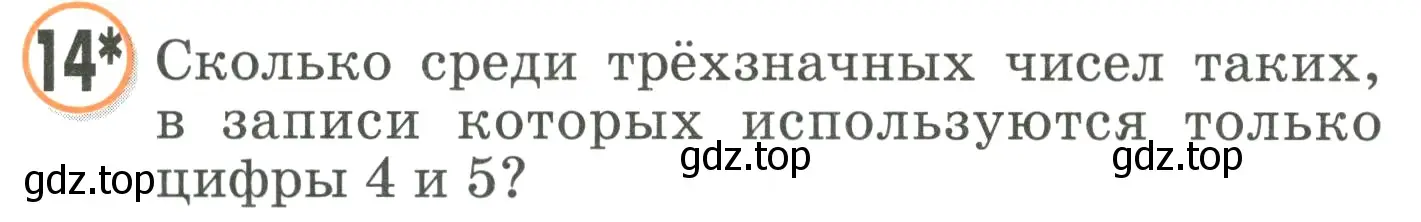 14* Сколько среди трёхзначных чисел таких, в записи которых используются только цифры 4 и 5?

gdz.top gdz.top gdz.top